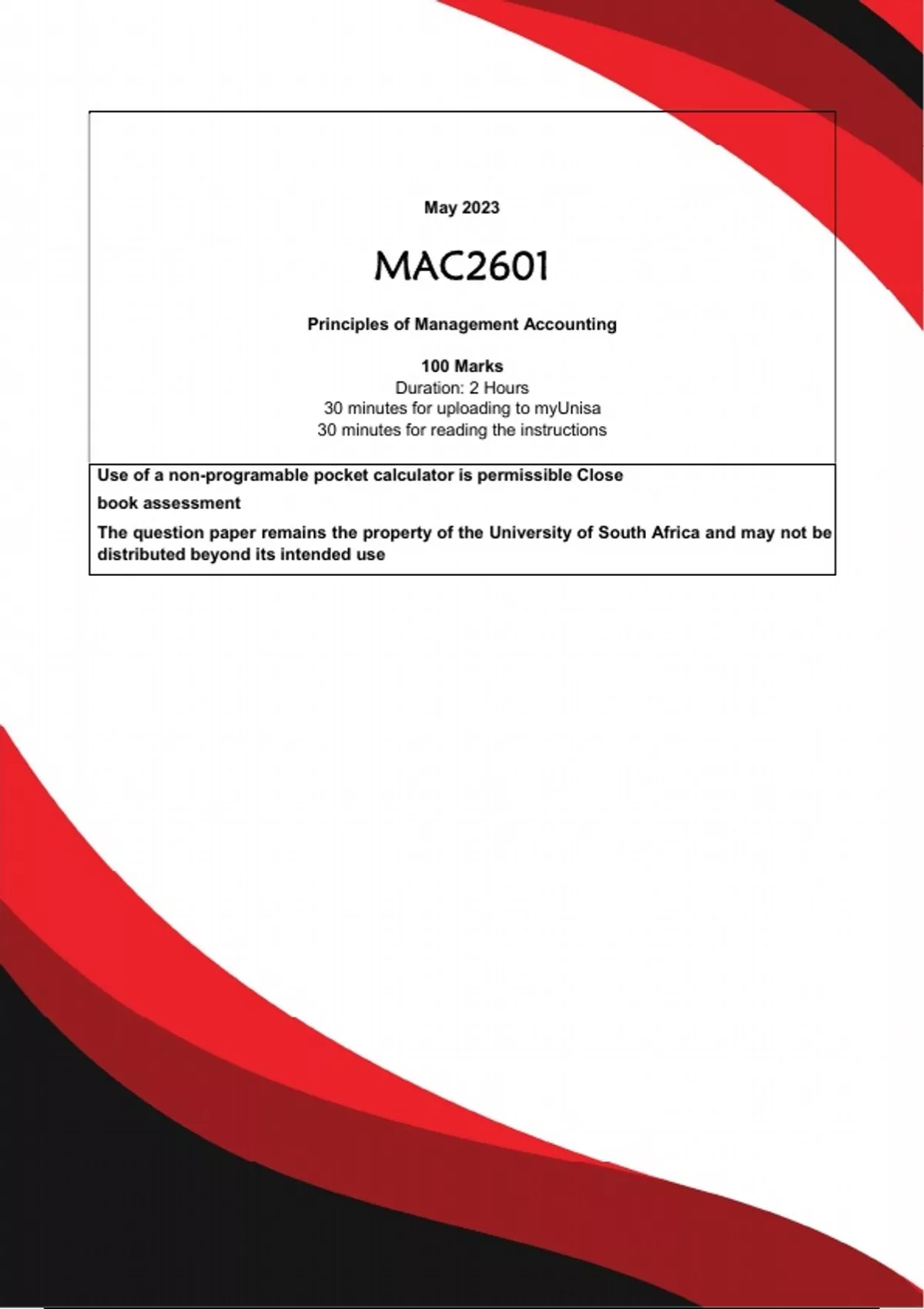 May 2023

MAC2601

Principles of Management Accounting

100 Marks
Duration: 2 Hours
30 minutes for uploading to myUnisa
30 minutes for reading the instructions

Use of a non-programable pocket calculator is permissible Close book assessment

The question paper remains the property of the University of South Africa and may not be distributed beyond its intended use